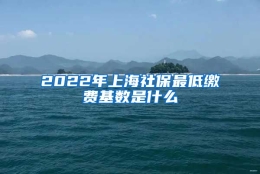 2022年上海社保最低缴费基数是什么